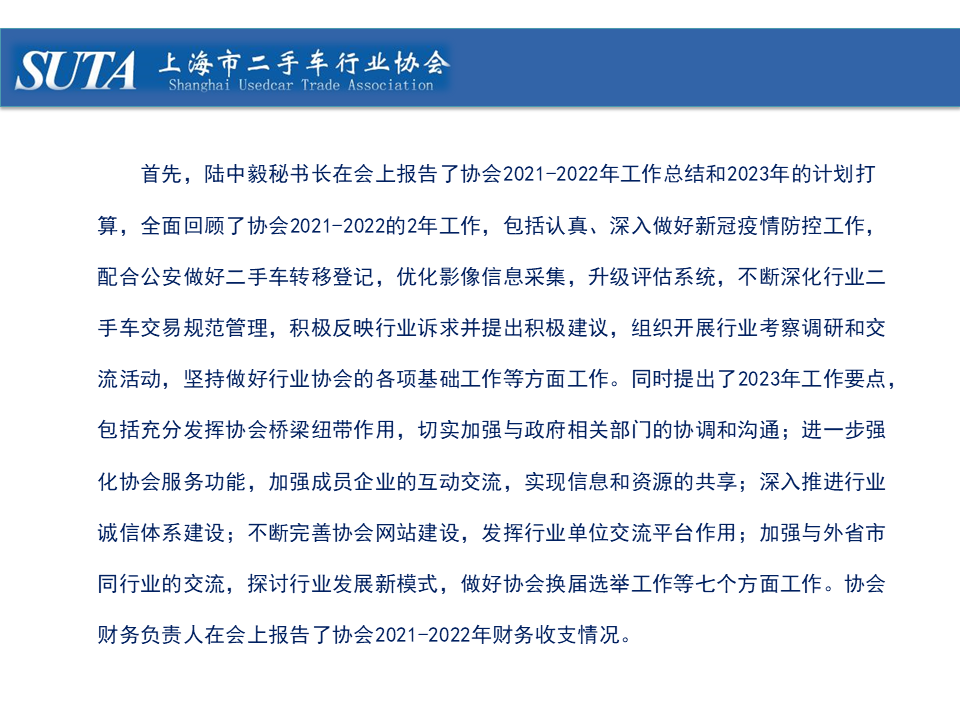 SUTA 上海市二手车行业协会
Shanghai Usedcar Trade Association

首先，陆中毅秘书长在会上报告了协会2021-2022年工作总结和2023年的计划打算，全面回顾了协会2021-2022的2年工作，包括认真、深入做好新冠疫情防控工作，配合公安做好二手车转移登记，优化影像信息采集，升级评估系统，不断深化行业二手车交易规范管理，积极反映行业诉求并提出积极建议，组织开展行业考察调研和交流活动，坚持做好行业协会的各项基础工作等方面工作。同时提出了2023年工作要点，包括充分发挥协会桥梁纽带作用，切实加强与政府相关部门的协调和沟通；进一步强化协会服务功能，加强成员企业的互动交流，实现信息和资源的共享；深入推进行业诚信体系建设；不断完善协会网站建设，发挥行业单位交流平台作用；加强与外省市同行业的交流，探讨行业发展新模式，做好协会换届选举工作等七个方面工作。协会财务负责人在会上报告了协会2021-2022年财务收支情况。